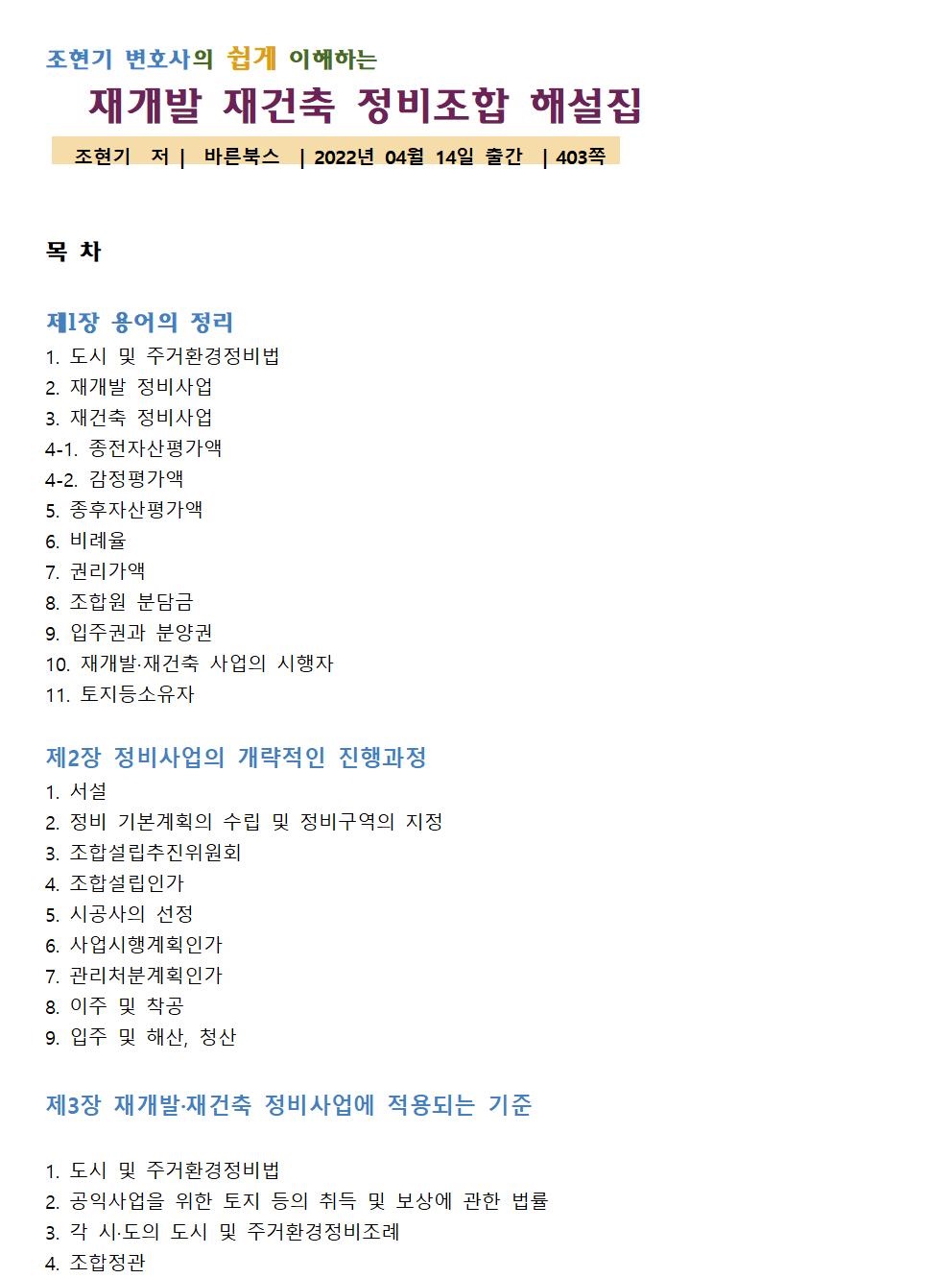 조현기 변호사의 쉽게 이해하는

재개발 재건축 정비조합 해설집

조현기 저 | 바른북스 | 2022년 04월 14일 출간 | 403쪽

목 차

제1장 용어의 정리

1. 도시 및 주거환경정비법
2. 재개발 정비사업
3. 재건축 정비사업
4-1. 종전자산평가액
4-2. 감정평가액
5. 종후자산평가액
6. 비례율
7. 권리가액
8. 조합원 분담금
9. 입주권과 분양권
10. 재개발·재건축 사업의 시행자
11. 토지등소유자

제2장 정비사업의 개략적인 진행과정

1. 서설
2. 정비 기본계획의 수립 및 정비구역의 지정
3. 조합설립추진위원회
4. 조합설립인가
5. 시공사의 선정
6. 사업시행계획인가
7. 관리처분계획인가
8. 이주 및 착공
9. 입주 및 해산, 청산

제3장 재개발·재건축 정비사업에 적용되는 기준

1. 도시 및 주거환경정비법
2. 공익사업을 위한 토지 등의 취득 및 보상에 관한 법률
3. 각 시·도의 도시 및 주거환경정비조례
4. 조합정관